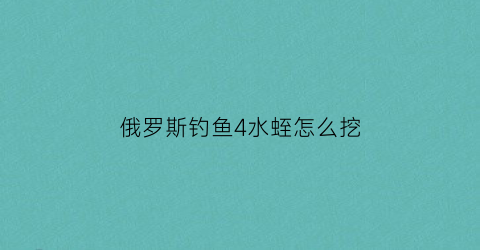 俄罗斯钓鱼4水蛭怎么挖